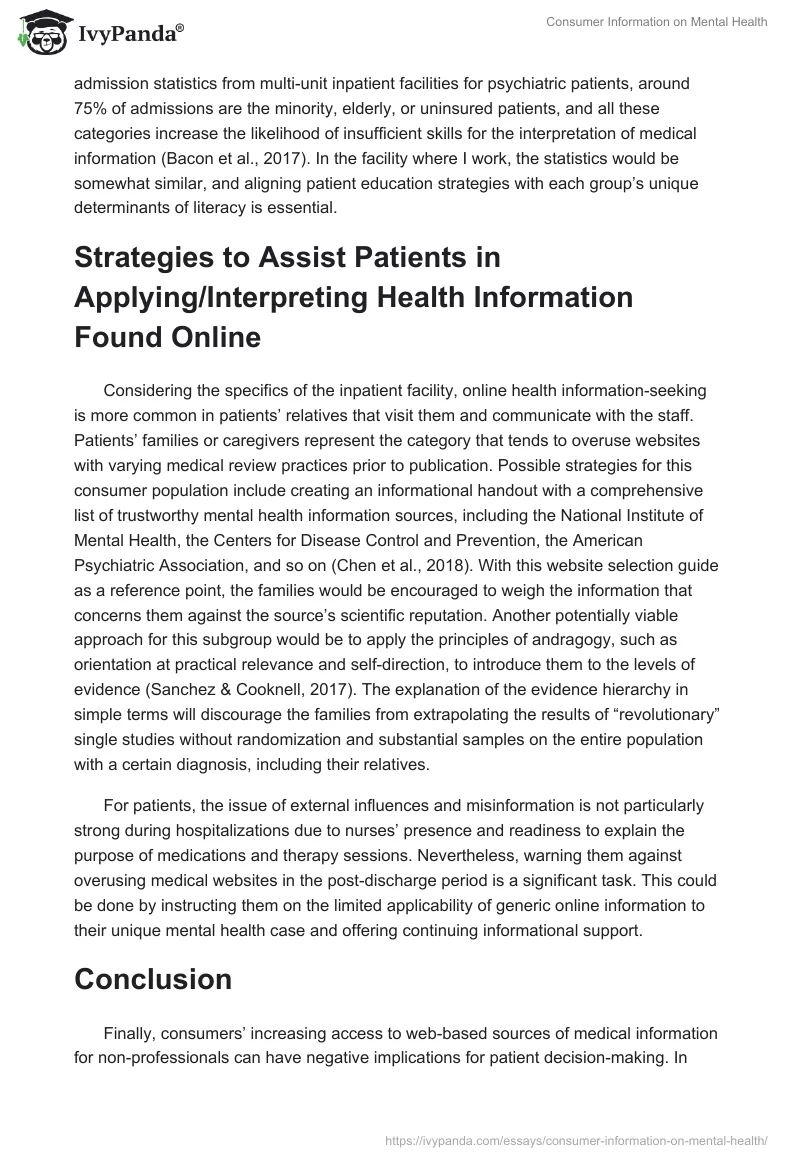 IvyPanda®

Consumer Information on Mental Health

admission statistics from multi-unit inpatient facilities for psychiatric patients, around 75% of admissions are the minority, elderly, or uninsured patients, and all these categories increase the likelihood of insufficient skills for the interpretation of medical information (Bacon et al., 2017). In the facility where I work, the statistics would be somewhat similar, and aligning patient education strategies with each group's unique determinants of literacy is essential.

Strategies to Assist Patients in Applying/Interpreting Health Information Found Online

Considering the specifics of the inpatient facility, online health information-seeking is more common in patients' relatives that visit them and communicate with the staff. Patients' families or caregivers represent the category that tends to overuse websites with varying medical review practices prior to publication. Possible strategies for this consumer population include creating an informational handout with a comprehensive list of trustworthy mental health information sources, including the National Institute of Mental Health, the Centers for Disease Control and Prevention, the American Psychiatric Association, and so on (Chen et al., 2018). With this website selection guide as a reference point, the families would be encouraged to weigh the information that concerns them against the source's scientific reputation. Another potentially viable approach for this subgroup would be to apply the principles of andragogy, such as orientation at practical relevance and self-direction, to introduce them to the levels of evidence (Sanchez & Cooknell, 2017). The explanation of the evidence hierarchy in simple terms will discourage the families from extrapolating the results of "revolutionary" single studies without randomization and substantial samples on the entire population with a certain diagnosis, including their relatives.

For patients, the issue of external influences and misinformation is not particularly strong during hospitalizations due to nurses' presence and readiness to explain the purpose of medications and therapy sessions. Nevertheless, warning them against overusing medical websites in the post-discharge period is a significant task. This could be done by instructing them on the limited applicability of generic online information to their unique mental health case and offering continuing informational support.

Conclusion

Finally, consumers' increasing access to web-based sources of medical information for non-professionals can have negative implications for patient decision-making. In

https://ivypanda.com/essays/consumer-information-on-mental-health/